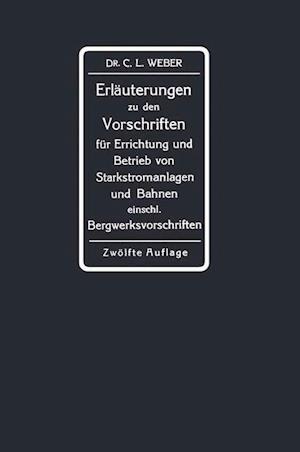 DR. C. L. WEBER

Erläuterungen zu den Vorschriften für Errichtung und Betrieb von Starkstromanlagen und Bahnen einschl. Bergwerksvorschriften

Zwölfte Auflage